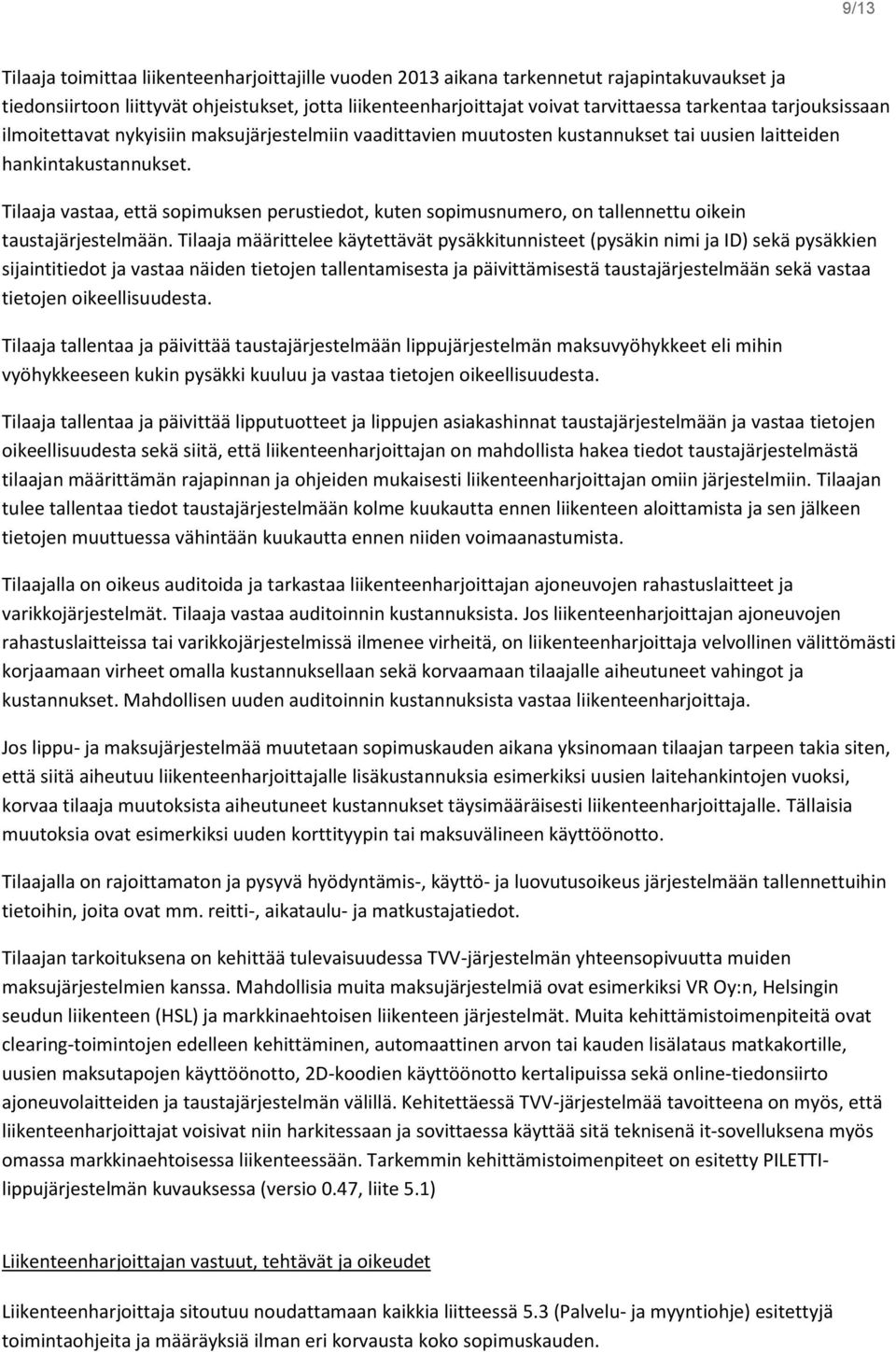 9/13

Tilaaja toimittaa liikenteenharjoittajille vuoden 2013 aikana tarkennetut rajapintakuvaukset ja tiedonsiirtoon liittyvät ohjeistukset, jotta liikenteenharjoittajat voivat tarvittaessa tarkentaa tarjouksissaan ilmoitettavat nykyisiin maksujärjestelmiin vaadittavien muutosten kustannukset tai uusien laitteiden hankintakustannukset.

Tilaaja vastaa, että sopimuksen perustiedot, kuten sopimusnumero, on tallennettu oikein taustajärjestelmään. Tilaaja määrittelee käytettävät pysäkkitunnisteet (pysäkin nimi ja ID) sekä pysäkkien sijaintitiedot ja vastaa näiden tietojen tallentamisesta ja päivittämisestä taustajärjestelmään sekä vastaa tietojen oikeellisuudesta.

Tilaaja tallentaa ja päivittää taustajärjestelmään lippujärjestelmän maksuvyöhykkeet eli mihin vyöhykkeeseen kukin pysäkki kuuluu ja vastaa tietojen oikeellisuudesta.

Tilaaja tallentaa ja päivittää lipputuotteet ja lippujen asiakashinnat taustajärjestelmään ja vastaa tietojen oikeellisuudesta sekä siitä, että liikenteenharjoittajan on mahdollista hakea tiedot taustajärjestelmästä tilaajan määrittämän rajapinnan ja ohjeiden mukaisesti liikenteenharjoittajan omiin järjestelmiin. Tilaajan tulee tallentaa tiedot taustajärjestelmään kolme kuukautta ennen liikenteen aloittamista ja sen jälkeen tietojen muuttuessa vähintään kuukautta ennen niiden voimaanastumista.

Tilaajalla on oikeus auditoida ja tarkastaa liikenteenharjoittajan ajoneuvojen rahastuslaitteet ja varikkojärjestelmät. Tilaaja vastaa auditoinnin kustannuksista. Jos liikenteenharjoittajan ajoneuvojen rahastuslaitteissa tai varikkojärjestelmissä ilmenee virheitä, on liikenteenharjoittaja velvollinen välittömästi korjaamaan virheet omalla kustannuksellaan sekä korvaamaan tilaajalle aiheutuneet vahingot ja kustannukset. Mahdollisen uuden auditoinnin kustannuksista vastaa liikenteenharjoittaja.

Jos lippu- ja maksujärjestelmää muutetaan sopimuskauden aikana yksinomaan tilaajan tarpeen takia siten, että siitä aiheutuu liikenteenharjoittajalle lisäkustannuksia esimerkiksi uusien laitehankintojen vuoksi, korvaa tilaaja muutoksista aiheutuneet kustannukset täysimääräisesti liikenteenharjoittajalle. Tällaisia muutoksia ovat esimerkiksi uuden korttityypin tai maksuvälineen käyttöönotto.

Tilaajalla on rajoittamaton ja pysyvä hyödyntämis-, käyttö- ja luovutusoikeus järjestelmään tallennettuihin tietoihin, joita ovat mm. reitti-, aikataulu- ja matkustajatiedot.

Tilaajan tarkoituksena on kehittää tulevaisuudessa TVV-järjestelmän yhteensopivuutta muiden maksujärjestelmien kanssa. Mahdollisia muita maksujärjestelmiä ovat esimerkiksi VR Oy:n, Helsingin seudun liikenteen (HSL) ja markkinaehtoisen liikenteen järjestelmät. Muita kehittämistoimenpiteitä ovat clearing-toimintojen edelleen kehittäminen, automaattinen arvon tai kauden lisälataus matkakortille, uusien maksutapojen käyttöönotto, 2D-koodien käyttöönotto kertalipuissa sekä online-tiedonsiirto ajoneuvolaitteiden ja taustajärjestelmän välillä. Kehitettäessä TVV-järjestelmää tavoitteena on myös, että liikenteenharjoittajat voisivat niin harkitessaan ja sovittaessa käyttää sitä teknisenä it-sovelluksena myös omassa markkinaehtoisessa liikenteessään. Tarkemmin kehittämistoimenpiteet on esitetty PILETTI-lippujärjestelmän kuvauksessa (versio 0.47, liite 5.1)

Liikenteenharjoittajan vastuut, tehtävät ja oikeudet

Liikenteenharjoittaja sitoutuu noudattamaan kaikkia liitteessä 5.3 (Palvelu- ja myyntiohje) esitettyjä toimintaohjeita ja määräyksiä ilman eri korvausta koko sopimuskauden.